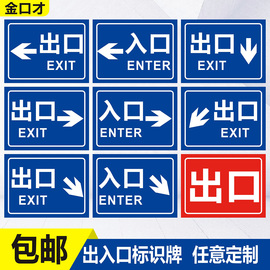 金口才

出口
EXIT

入口
ENTER

出口
EXIT

出口
EXIT

入口
ENTER

出口
EXIT

出口
EXIT

入口
ENTER

出口

包邮

出入口标识牌 任意定制